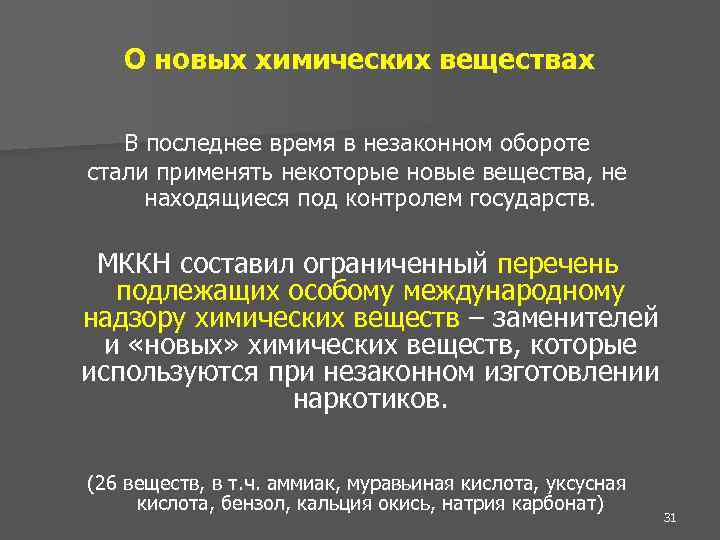 О новых химических веществах

В последнее время в незаконном обороте стали применять некоторые новые вещества, не находящиеся под контролем государств.

МККН составил ограниченный перечень подлежащих особому международному надзору химических веществ – заменителей и «новых» химических веществ, которые используются при незаконном изготовлении наркотиков.

(26 веществ, в т.ч. аммиак, муравьиная кислота, уксусная кислота, бензол, кальция окись, натрия карбонат)

31